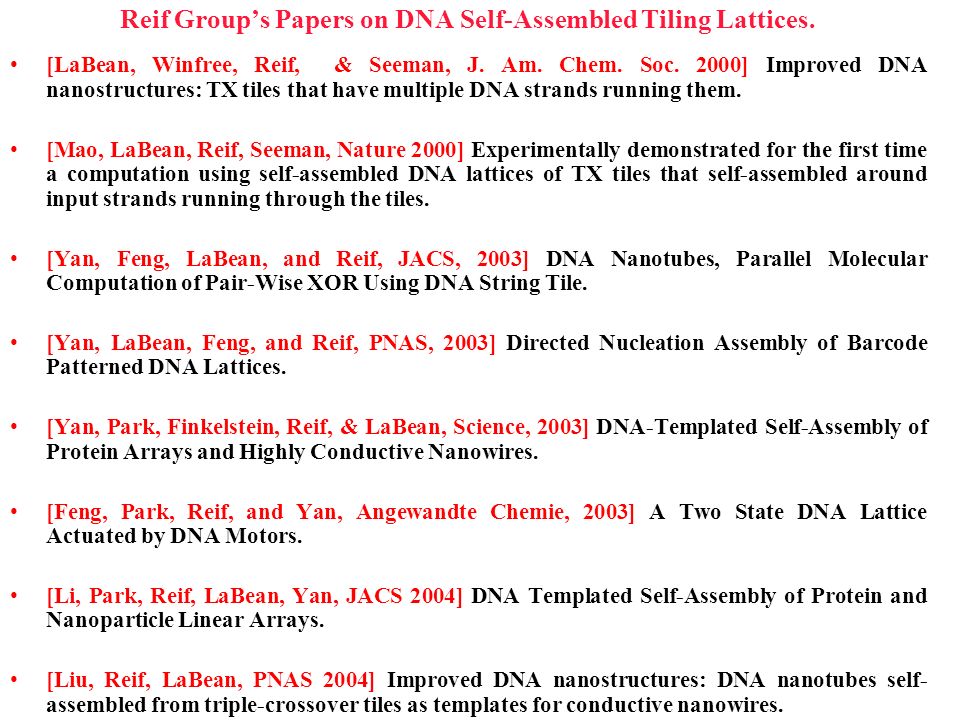 Reif Group's Papers on DNA Self-Assembled Tiling Lattices.

• [LaBean, Winfree, Reif, & Seeman, J. Am. Chem. Soc. 2000] Improved DNA nanostructures: TX tiles that have multiple DNA strands running them.

• [Mao, LaBean, Reif, Seeman, Nature 2000] Experimentally demonstrated for the first time a computation using self-assembled DNA lattices of TX tiles that self-assembled around input strands running through the tiles.

• [Yan, Feng, LaBean, and Reif, JACS, 2003] DNA Nanotubes, Parallel Molecular Computation of Pair-Wise XOR Using DNA String Tile.

• [Yan, LaBean, Feng, and Reif, PNAS, 2003] Directed Nucleation Assembly of Barcode Patterned DNA Lattices.

• [Yan, Park, Finkelstein, Reif, & LaBean, Science, 2003] DNA-Templated Self-Assembly of Protein Arrays and Highly Conductive Nanowires.

• [Feng, Park, Reif, and Yan, Angewandte Chemie, 2003] A Two State DNA Lattice Actuated by DNA Motors.

• [Li, Park, Reif, LaBean, Yan, JACS 2004] DNA Templated Self-Assembly of Protein and Nanoparticle Linear Arrays.

• [Liu, Reif, LaBean, PNAS 2004] Improved DNA nanostructures: DNA nanotubes self-assembled from triple-crossover tiles as templates for conductive nanowires.